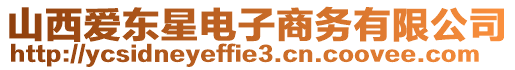 山西爱东星电子商务有限公司
http://ycsidneyeffie3.cn.coovee.com